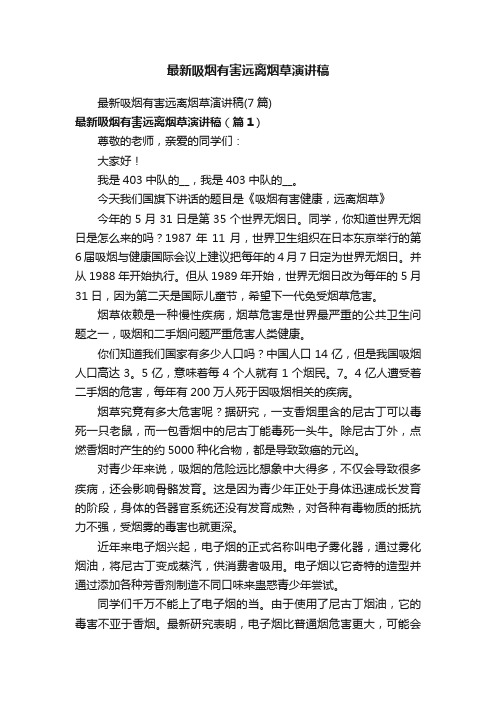 最新吸烟有害远离烟草演讲稿

最新吸烟有害远离烟草演讲稿(7篇)

最新吸烟有害远离烟草演讲稿（篇1）

尊敬的老师，亲爱的同学们：

大家好！

我是403中队的__，我是403中队的__。

今天我们国旗下讲话的题目是《吸烟有害健康，远离烟草》

今年的5月31日是第35个世界无烟日。同学，你知道世界无烟日是怎么来的吗？1987年11月，世界卫生组织在日本东京举行的第6届吸烟与健康国际会议上建议把每年的4月7日定为世界无烟日。并从1988年开始执行。但从1989年开始，世界无烟日改为每年的5月31日，因为第二天是国际儿童节，希望下一代免受烟草危害。

烟草依赖是一种慢性疾病，烟草危害是世界最严重的公共卫生问题之一，吸烟和二手烟问题严重危害人类健康。

你们知道我们国家有多少人口吗？中国人口14亿，但是我国吸烟人口高达3。5亿，意味着每4个人就有1个烟民。7。4亿人遭受着二手烟的危害，每年有200万人死于因吸烟相关的疾病。

烟草究竟有多大危害呢？据研究，一支香烟里含的尼古丁可以毒死一只老鼠，而一包香烟中的尼古丁能毒死一头牛。除尼古丁外，点燃香烟时产生的约5000种化合物，都是导致致癌的元凶。

对青少年来说，吸烟的危险远比想象中大得多，不仅会导致很多疾病，还会影响骨骼发育。这是因为青少年正处于身体迅速成长发育的阶段，身体的各器官系统还没有发育成熟，对各种有毒物质的抵抗力不强，受烟雾的毒害也就更深。

近年来电子烟兴起，电子烟的正式名称叫电子雾化器，通过雾化烟油，将尼古丁变成蒸汽，供消费者吸用。电子烟以它奇特的造型并通过添加各种芳香剂制造不同口味来蛊惑青少年尝试。

同学们千万不能上了电子烟的当。由于使用了尼古丁烟油，它的毒害不亚于香烟。最新研究表明，电子烟比普通烟危害更大，可能会